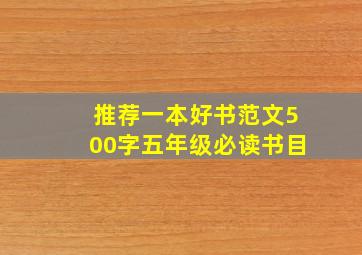 推荐一本好书范文500字五年级必读书目